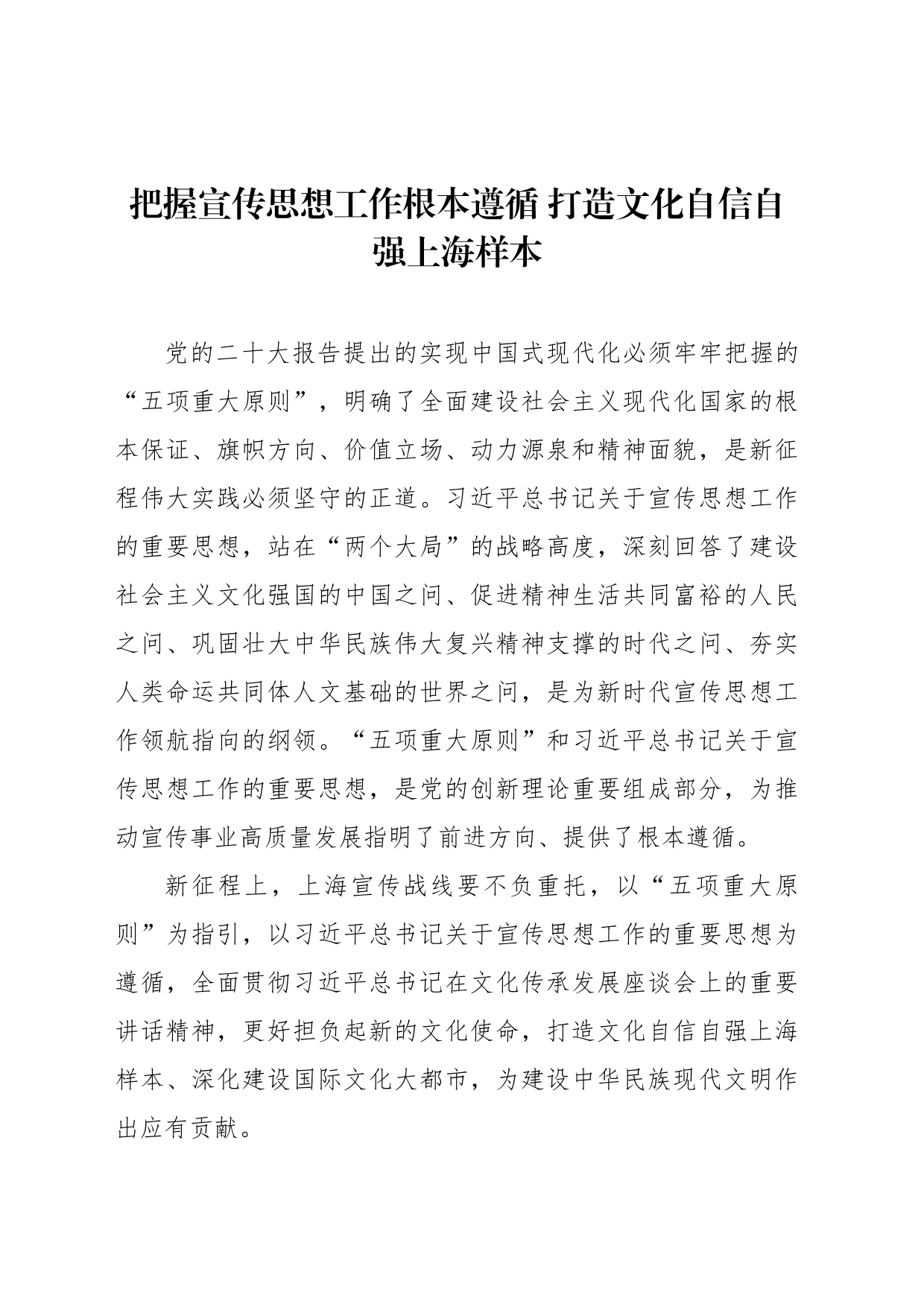 把握宣传思想工作根本遵循 打造文化自信自强上海样本

党的二十大报告提出的实现中国式现代化必须牢牢把握的“五项重大原则”，明确了全面建设社会主义现代化国家的根本保证、旗帜方向、价值立场、动力源泉和精神面貌，是新征程伟大实践必须坚守的正道。习近平总书记关于宣传思想工作的重要思想，站在“两个大局”的战略高度，深刻回答了建设社会主义文化强国的中国之问、促进精神生活共同富裕的人民之问、巩固壮大中华民族伟大复兴精神支撑的时代之问、夯实人类命运共同体人文基础的世界之问，是为新时代宣传思想工作领航指向的纲领。“五项重大原则”和习近平总书记关于宣传思想工作的重要思想，是党的创新理论重要组成部分，为推动宣传事业高质量发展指明了前进方向、提供了根本遵循。

新征程上，上海宣传战线要不负重托，以“五项重大原则”为指引，以习近平总书记关于宣传思想工作的重要思想为遵循，全面贯彻习近平总书记在文化传承发展座谈会上的重要讲话精神，更好担负起新的文化使命，打造文化自信自强上海样本、深化建设国际文化大都市，为建设中华民族现代文明作出应有贡献。